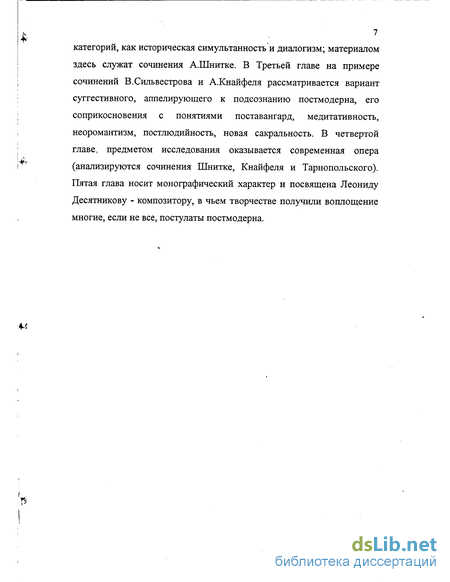 7

категорий, как историческая симультанность и диалогизм; материалом здесь служат сочинения А.Шнитке. В Третьей главе на примере сочинений В.Сильвестрова и А.Кнайфеля рассматривается вариант суггестивного, аппелирующего к подсознанию постмодерна, его соприкосновения с понятиями поставангард, медитативность, неоромантизм, постлюдийность, новая сакральность. В четвертой главе, предметом исследования оказывается современная опера (анализируются сочинения Шнитке, Кнайфеля и Тарнопольского). Пятая глава носит монографический характер и посвящена Леониду Десятникову - композитору, в чьем творчестве получили воплощение многие, если не все, постулаты постмодерна.

dsLib.net
библиотека диссертаций